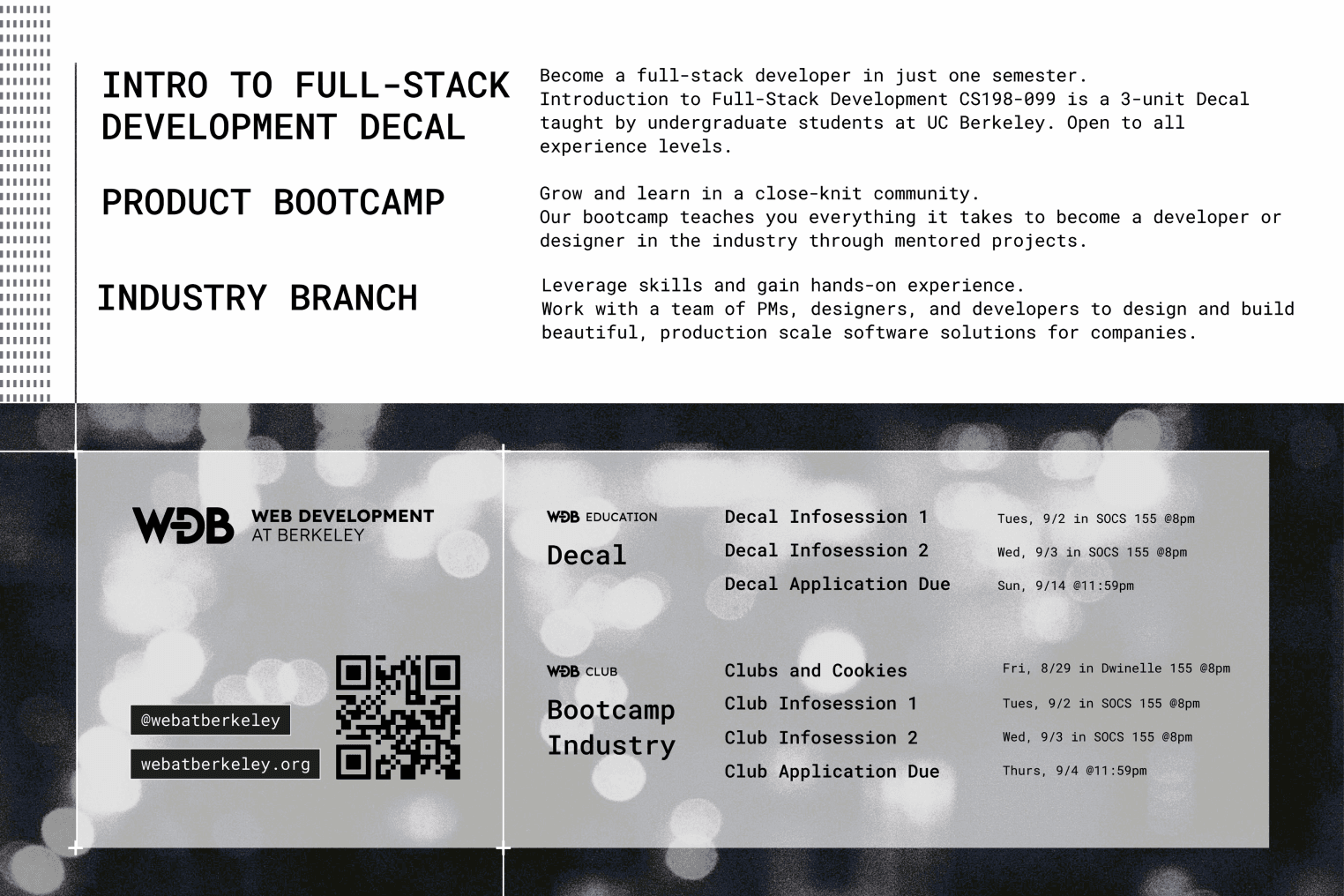 INTRO TO FULL-STACK DEVELOPMENT DECAL

Become a full-stack developer in just one semester.
Introduction to Full-Stack Development CS198-099 is a 3-unit Decal taught by undergraduate students at UC Berkeley. Open to all experience levels.

PRODUCT BOOTCAMP

Grow and learn in a close-knit community.
Our bootcamp teaches you everything it takes to become a developer or designer in the industry through mentored projects.

INDUSTRY BRANCH

Leverage skills and gain hands-on experience.
Work with a team of PMs, designers, and developers to design and build beautiful, production scale software solutions for companies.

WDB WEB DEVELOPMENT AT BERKELEY

@webatberkeley

webatberkeley.org

WDB EDUCATION
Decal

Decal Infosession 1 Tues, 9/2 in SOCS 155 @8pm
Decal Infosession 2 Wed, 9/3 in SOCS 155 @8pm
Decal Application Due Sun, 9/14 @11:59pm

WDB CLUB
Bootcamp
Industry

Clubs and Cookies Fri, 8/29 in Dwinelle 155 @8pm
Club Infosession 1 Tues, 9/2 in SOCS 155 @8pm
Club Infosession 2 Wed, 9/3 in SOCS 155 @8pm
Club Application Due Thurs, 9/4 @11:59pm